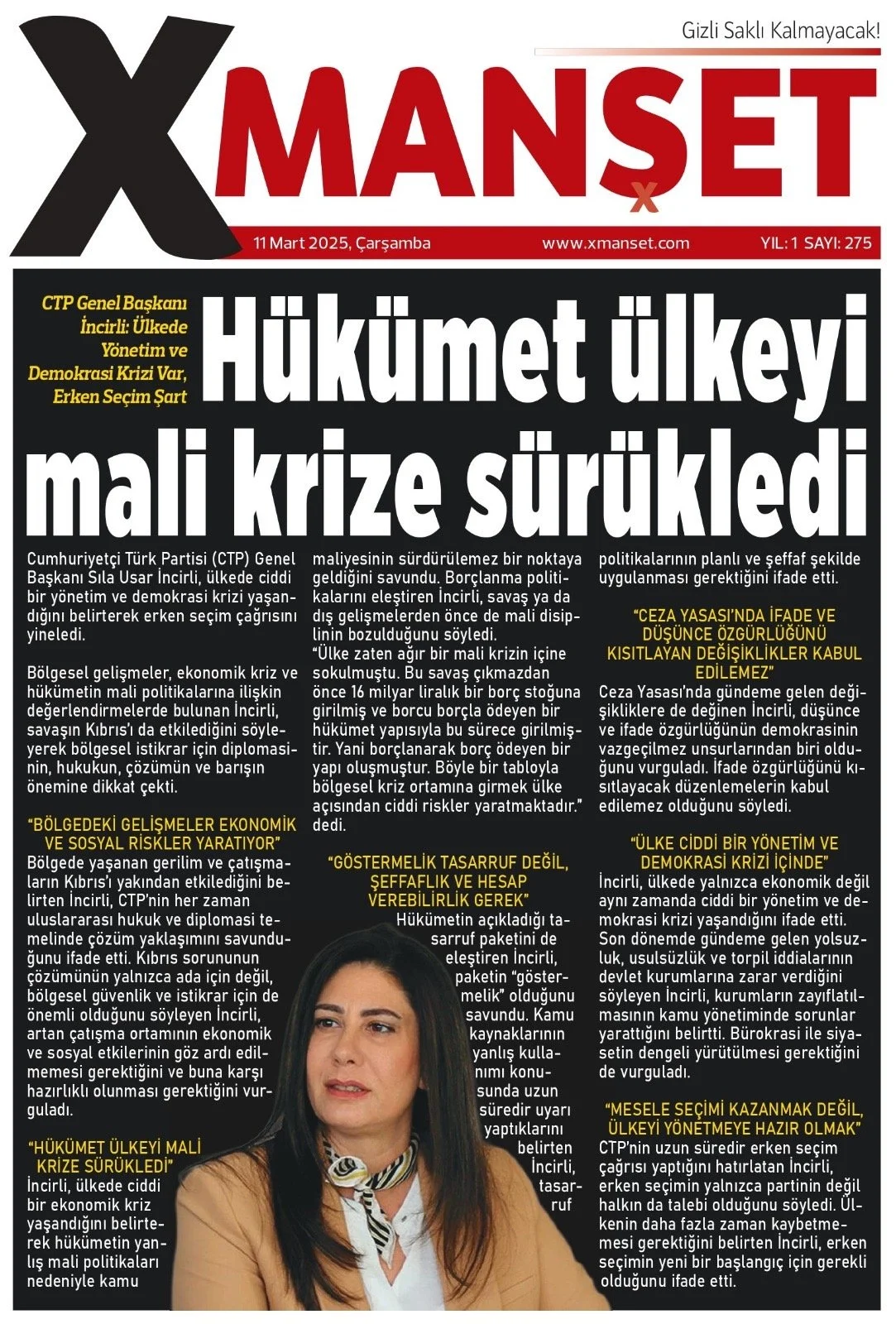 Gizli Saklı Kalmayacak!

XMANŞET

11 Mart 2025, Çarşamba www.xmanset.com YIL: 1 SAYI: 275

CTP Genel Başkanı İncirli: Ülkede Yönetim ve Demokrasi Krizi Var, Erken Seçim Şart

Hükümet ülkeyi mali krize sürükledi

Cumhuriyetçi Türk Partisi (CTP) Genel Başkanı Sıla Usar İncirli, ülkede ciddi bir yönetim ve demokrasi krizi yaşandığını belirterek erken seçim çağrısını yineledi.

Bölgesel gelişmeler, ekonomik kriz ve hükümetin mali politikalarına ilişkin değerlendirmelerde bulunan İncirli, savaşın Kıbrıs'ı da etkilediğini söyleyerek bölgesel istikrar için diplomasinin, hukukun, çözümün ve barışın önemine dikkat çekti.

"BÖLGEDEKİ GELİŞMELER EKONOMİK VE SOSYAL RİSKLER YARATIYOR"
Bölgede yaşanan gerilim ve çatışmaların Kıbrıs'ı yakından etkilediğini belirten İncirli, CTP'nin her zaman uluslararası hukuk ve diplomasi temelinde çözüm yaklaşımını savunduğunu ifade etti. Kıbrıs sorununun çözümünün yalnızca ada için değil, bölgesel güvenlik ve istikrar için de önemli olduğunu söyleyen İncirli, artan çatışma ortamının ekonomik ve sosyal etkilerinin göz ardı edilmemesi gerektiğini ve buna karşı hazırlıklı olunması gerektiğini vurguladı.

"HÜKÜMET ÜLKEYİ MALİ KRİZE SÜRÜKLEDİ"
İncirli, ülkede ciddi bir ekonomik kriz yaşandığını belirterek hükümetin yanlış mali politikaları nedeniyle kamu maliyesinin sürdürülemez bir noktaya geldiğini savundu. Borçlanma politikalarını eleştiren İncirli, savaş ya da dış gelişmelerden önce de mali disiplinin bozulduğunu söyledi.
"Ülke zaten ağır bir mali krizin içine sokulmuştu. Bu savaş çıkmazdan önce 16 milyar liralık bir borç stoğuna girilmiş ve borcu borçla ödeyen bir hükümet yapısıyla bu sürece girilmiştir. Yani borçlanarak borç ödeyen bir yapı oluşmuştur. Böyle bir tabloyla bölgesel kriz ortamına girmek ülke açısından ciddi riskler yaratmaktadır." dedi.

"GÖSTERMELİK TASARRUF DEĞİL, ŞEFFAFLIK VE HESAP VEREBİLİRLİK GEREK"
Hükümetin açıkladığı tasarruf paketini de eleştiren İncirli, paketin "göstermelik" olduğunu savundu. Kamu kaynaklarının yanlış kullanımı konusunda uzun süredir uyarı yaptıklarını belirten İncirli, tasarruf politikalarının planlı ve şeffaf şekilde uygulanması gerektiğini ifade etti.

"CEZA YASASI'NDA İFADE VE DÜŞÜNCE ÖZGÜRLÜĞÜNÜ KISITLAYAN DEĞİŞİKLİKLER KABUL EDİLEMEZ"
Ceza Yasası'nda gündeme gelen değişikliklere de değinen İncirli, düşünce ve ifade özgürlüğünün demokrasinin vazgeçilmez unsurlarından biri olduğunu vurguladı. İfade özgürlüğünü kısıtlayacak düzenlemelerin kabul edilemez olduğunu söyledi.

"ÜLKE CİDDİ BİR YÖNETİM VE DEMOKRASİ KRİZİ İÇİNDE"
İncirli, ülkede yalnızca ekonomik değil aynı zamanda ciddi bir yönetim ve demokrasi krizi yaşandığını ifade etti. Son dönemde gündeme gelen yolsuzluk, usulsüzlük ve torpil iddialarının devlet kurumlarına zarar verdiğini söyleyen İncirli, kurumların zayıflatılmasının kamu yönetiminde sorunlar yarattığını belirtti. Bürokrasi ile siyasetin dengeli yürütülmesi gerektiğini de vurguladı.

"MESELE SEÇİMİ KAZANMAK DEĞİL, ÜLKEYİ YÖNETMEYE HAZIR OLMAK"
CTP'nin uzun süredir erken seçim çağrısı yaptığını hatırlatan İncirli, erken seçimin yalnızca partinin değil halkın da talebi olduğunu söyledi. Ülkenin daha fazla zaman kaybetmemesi gerektiğini belirten İncirli, erken seçimin yeni bir başlangıç için gerekli olduğunu ifade etti.